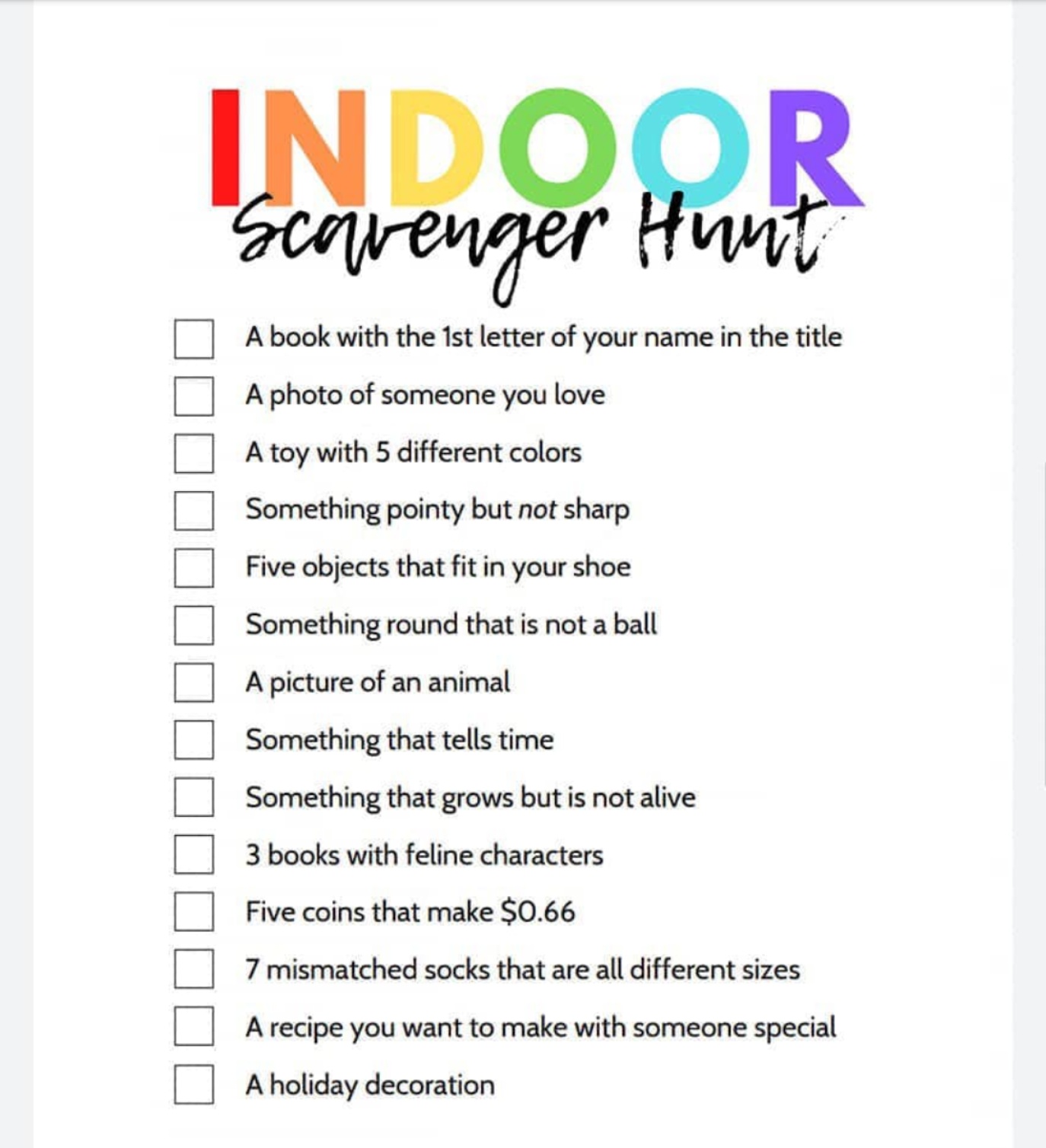 INDOOR
Scavenger Hunt

☐ A book with the 1st letter of your name in the title
☐ A photo of someone you love
☐ A toy with 5 different colors
☐ Something pointy but not sharp
☐ Five objects that fit in your shoe
☐ Something round that is not a ball
☐ A picture of an animal
☐ Something that tells time
☐ Something that grows but is not alive
☐ 3 books with feline characters
☐ Five coins that make $0.66
☐ 7 mismatched socks that are all different sizes
☐ A recipe you want to make with someone special
☐ A holiday decoration